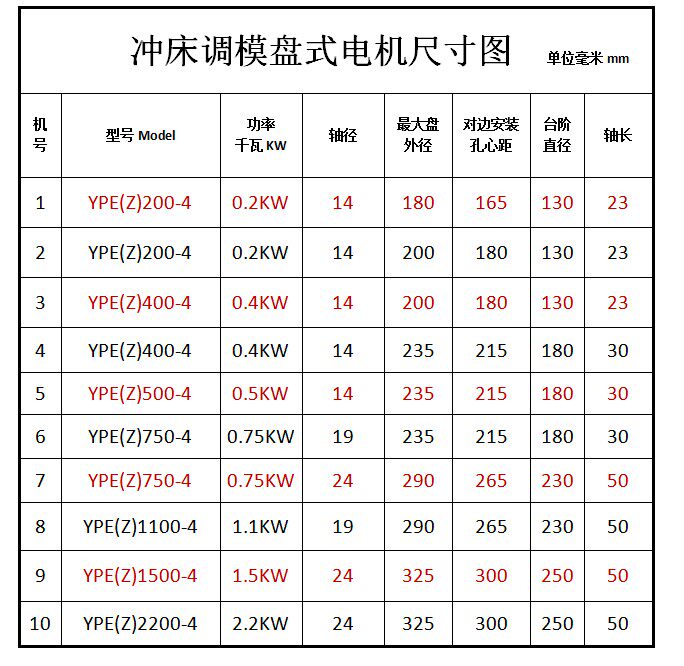 冲床调模盘式电机尺寸图 单位毫米 mm

| 机号 | 型号 Model | 功率 千瓦 KW | 轴径 | 最大盘外径 | 对边安装孔心距 | 台阶直径 | 轴长 |
|---|---|---|---|---|---|---|---|
| 1 | YPE(Z)200-4 | 0.2KW | 14 | 180 | 165 | 130 | 23 |
| 2 | YPE(Z)200-4 | 0.2KW | 14 | 200 | 180 | 130 | 23 |
| 3 | YPE(Z)400-4 | 0.4KW | 14 | 200 | 180 | 130 | 23 |
| 4 | YPE(Z)400-4 | 0.4KW | 14 | 235 | 215 | 180 | 30 |
| 5 | YPE(Z)500-4 | 0.5KW | 14 | 235 | 215 | 180 | 30 |
| 6 | YPE(Z)750-4 | 0.75KW | 19 | 235 | 215 | 180 | 30 |
| 7 | YPE(Z)750-4 | 0.75KW | 24 | 290 | 265 | 230 | 50 |
| 8 | YPE(Z)1100-4 | 1.1KW | 19 | 290 | 265 | 230 | 50 |
| 9 | YPE(Z)1500-4 | 1.5KW | 24 | 325 | 300 | 250 | 50 |
| 10 | YPE(Z)2200-4 | 2.2KW | 24 | 325 | 300 | 250 | 50 |